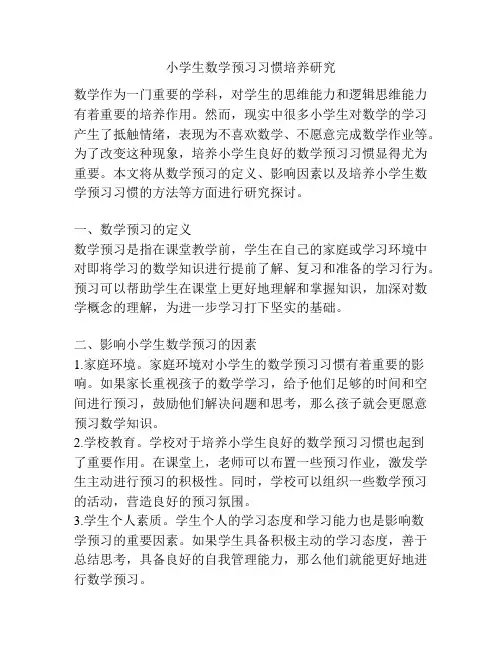 小学生数学预习习惯培养研究

数学作为一门重要的学科，对学生的思维能力和逻辑思维能力有着重要的培养作用。然而，现实中很多小学生对数学的学习产生了抵触情绪，表现为不喜欢数学、不愿意完成数学作业等。为了改变这种现象，培养小学生良好的数学预习习惯显得尤为重要。本文将从数学预习的定义、影响因素以及培养小学生数学预习习惯的方法等方面进行研究探讨。

一、数学预习的定义
数学预习是指在课堂教学前，学生在自己的家庭或学习环境中对即将学习的数学知识进行提前了解、复习和准备的学习行为。预习可以帮助学生在课堂上更好地理解和掌握知识，加深对数学概念的理解，为进一步学习打下坚实的基础。

二、影响小学生数学预习的因素
1.家庭环境。家庭环境对小学生的数学预习习惯有着重要的影响。如果家长重视孩子的数学学习，给予他们足够的时间和空间进行预习，鼓励他们解决问题和思考，那么孩子就会更愿意预习数学知识。
2.学校教育。学校对于培养小学生良好的数学预习习惯也起到了重要作用。在课堂上，老师可以布置一些预习作业，激发学生主动进行预习的积极性。同时，学校可以组织一些数学预习的活动，营造良好的预习氛围。
3.学生个人素质。学生个人的学习态度和学习能力也是影响数学预习的重要因素。如果学生具备积极主动的学习态度，善于总结思考，具备良好的自我管理能力，那么他们就能更好地进行数学预习。